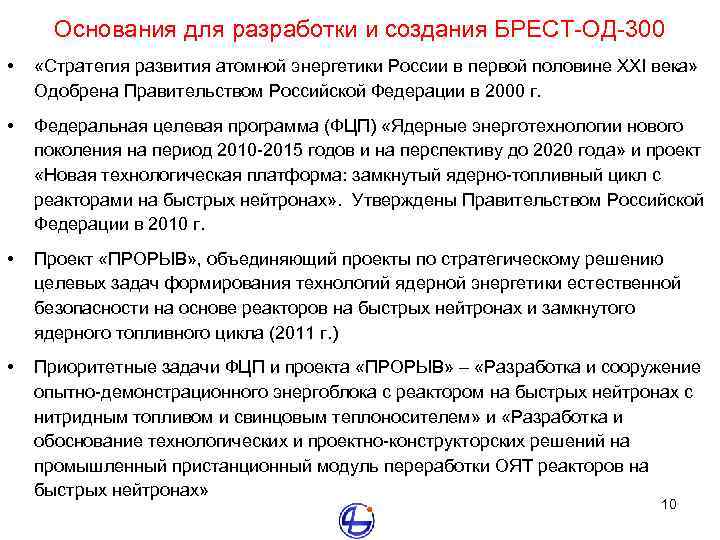 Основания для разработки и создания БРЕСТ-ОД-300

• «Стратегия развития атомной энергетики России в первой половине XXI века» Одобрена Правительством Российской Федерации в 2000 г.

• Федеральная целевая программа (ФЦП) «Ядерные энерготехнологии нового поколения на период 2010-2015 годов и на перспективу до 2020 года» и проект «Новая технологическая платформа: замкнутый ядерно-топливный цикл с реакторами на быстрых нейтронах». Утверждены Правительством Российской Федерации в 2010 г.

• Проект «ПРОРЫВ», объединяющий проекты по стратегическому решению целевых задач формирования технологий ядерной энергетики естественной безопасности на основе реакторов на быстрых нейтронах и замкнутого ядерного топливного цикла (2011 г.)

• Приоритетные задачи ФЦП и проекта «ПРОРЫВ» – «Разработка и сооружение опытно-демонстрационного энергоблока с реактором на быстрых нейтронах с нитридным топливом и свинцовым теплоносителем» и «Разработка и обоснование технологических и проектно-конструкторских решений на промышленный пристанционный модуль переработки ОЯТ реакторов на быстрых нейтронах»

10